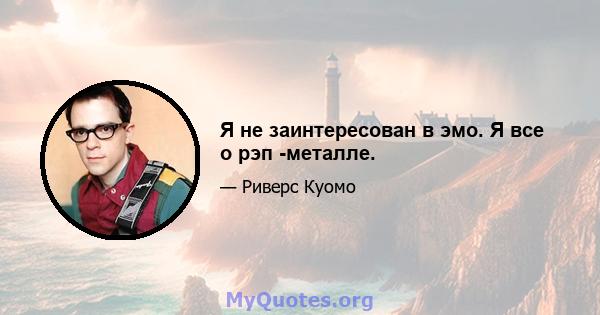 Я не заинтересован в эмо. Я все о рэп -металле.

— Риверс Куомо

MyQuotes.org